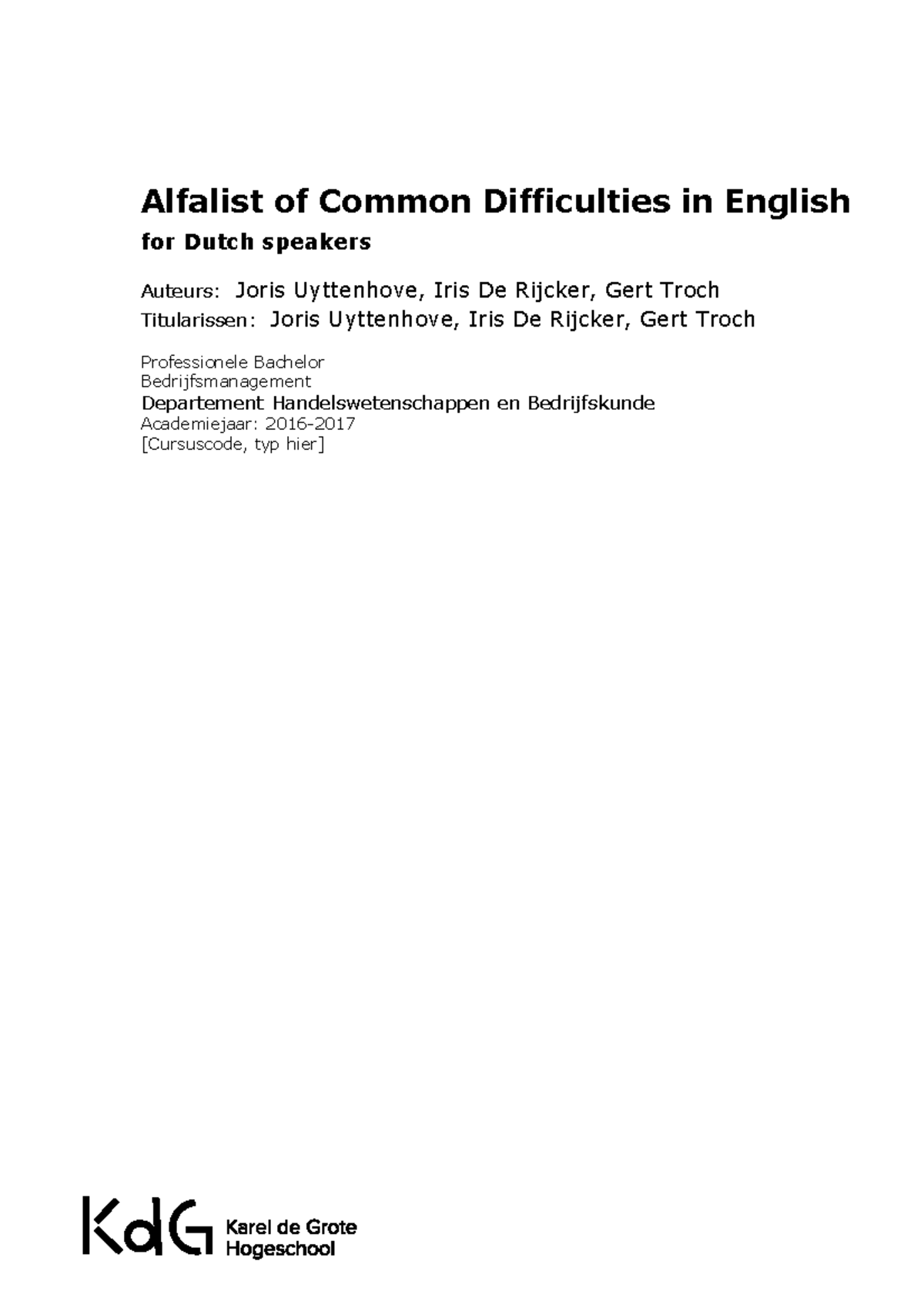 Alfalist of Common Difficulties in English

for Dutch speakers

Auteurs: Joris Uyttenhove, Iris De Rijcker, Gert Troch
Titularissen: Joris Uyttenhove, Iris De Rijcker, Gert Troch

Professionele Bachelor
Bedrijfsmanagement
Departement Handelswetenschappen en Bedrijfskunde
Academiejaar: 2016-2017
[Cursuscode, typ hier]

KdG Karel de Grote Hogeschool